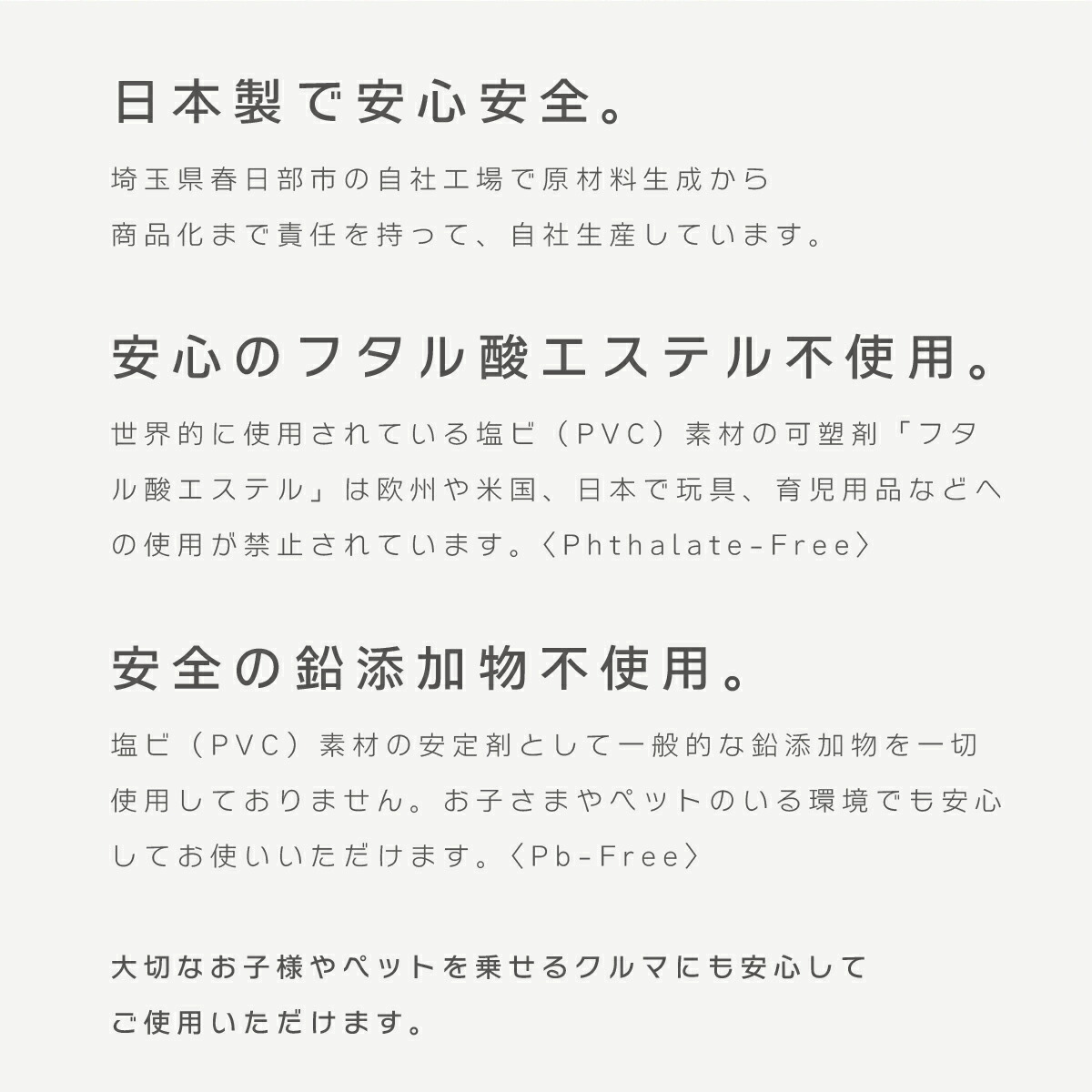 日本製で安心安全。

埼玉県春日部市の自社工場で原材料生成から商品化まで責任を持って、自社生産しています。

安心のフタル酸エステル不使用。

世界的に使用されている塩ビ（PVC）素材の可塑剤「フタル酸エステル」は欧州や米国、日本で玩具、育児用品などへの使用が禁止されています。〈Phthalate-Free〉

安全の鉛添加物不使用。

塩ビ（PVC）素材の安定剤として一般的な鉛添加物を一切使用しておりません。お子さまやペットのいる環境でも安心してお使いいただけます。〈Pb-Free〉

大切なお子様やペットを乗せるクルマにも安心してご使用いただけます。